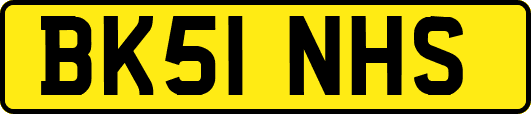 BK51 NHS